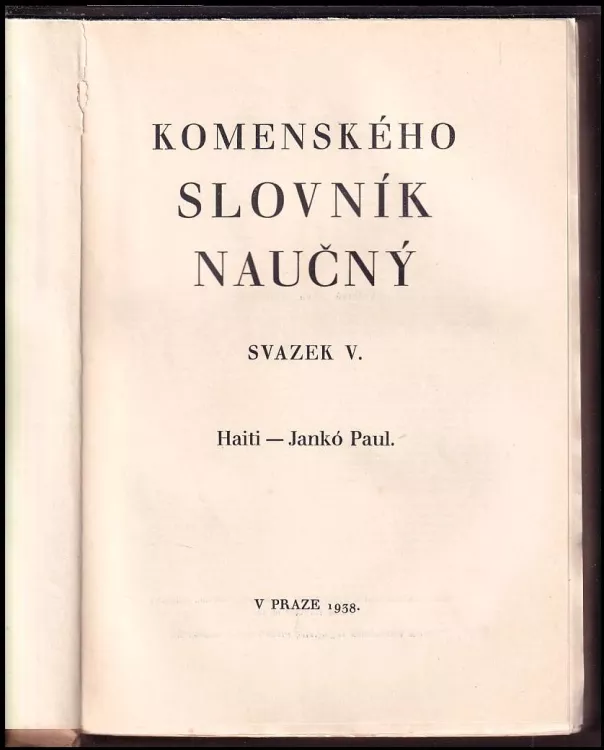 KOMENSKÉHO
SLOVNÍK
NAUČNÝ

SVAZEK V.

Haiti — Jankó Paul.

V PRAZE 1938.